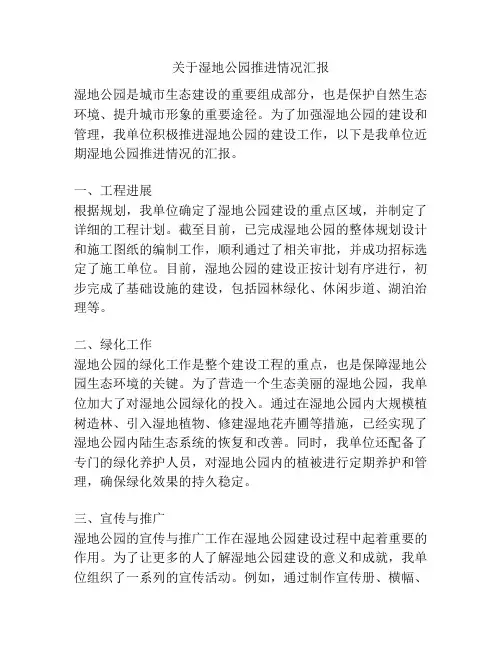 关于湿地公园推进情况汇报

湿地公园是城市生态建设的重要组成部分，也是保护自然生态环境、提升城市形象的重要途径。为了加强湿地公园的建设和管理，我单位积极推进湿地公园的建设工作，以下是我单位近期湿地公园推进情况的汇报。

一、工程进展
根据规划，我单位确定了湿地公园建设的重点区域，并制定了详细的工程计划。截至目前，已完成湿地公园的整体规划设计和施工图纸的编制工作，顺利通过了相关审批，并成功招标选定了施工单位。目前，湿地公园的建设正按计划有序进行，初步完成了基础设施的建设，包括园林绿化、休闲步道、湖泊治理等。

二、绿化工作
湿地公园的绿化工作是整个建设工程的重点，也是保障湿地公园生态环境的关键。为了营造一个生态美丽的湿地公园，我单位加大了对湿地公园绿化的投入。通过在湿地公园内大规模植树造林、引入湿地植物、修建湿地花卉圃等措施，已经实现了湿地公园内陆生态系统的恢复和改善。同时，我单位还配备了专门的绿化养护人员，对湿地公园内的植被进行定期养护和管理，确保绿化效果的持久稳定。

三、宣传与推广
湿地公园的宣传与推广工作在湿地公园建设过程中起着重要的作用。为了让更多的人了解湿地公园建设的意义和成就，我单位组织了一系列的宣传活动。例如，通过制作宣传册、横幅、